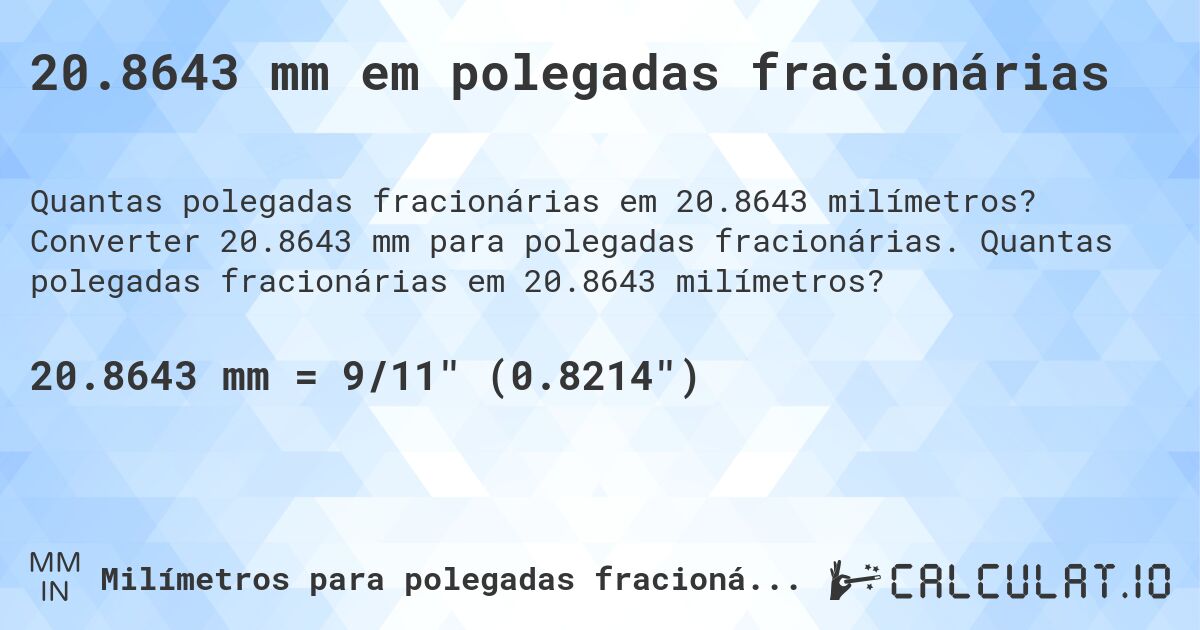 20.8643 mm em polegadas fracionárias

Quantas polegadas fracionárias em 20.8643 milímetros? Converter 20.8643 mm para polegadas fracionárias. Quantas polegadas fracionárias em 20.8643 milímetros?

20.8643 mm = 9/11" (0.8214")

MM
IN

Milímetros para polegadas fracioná...

CALCULAT.IO